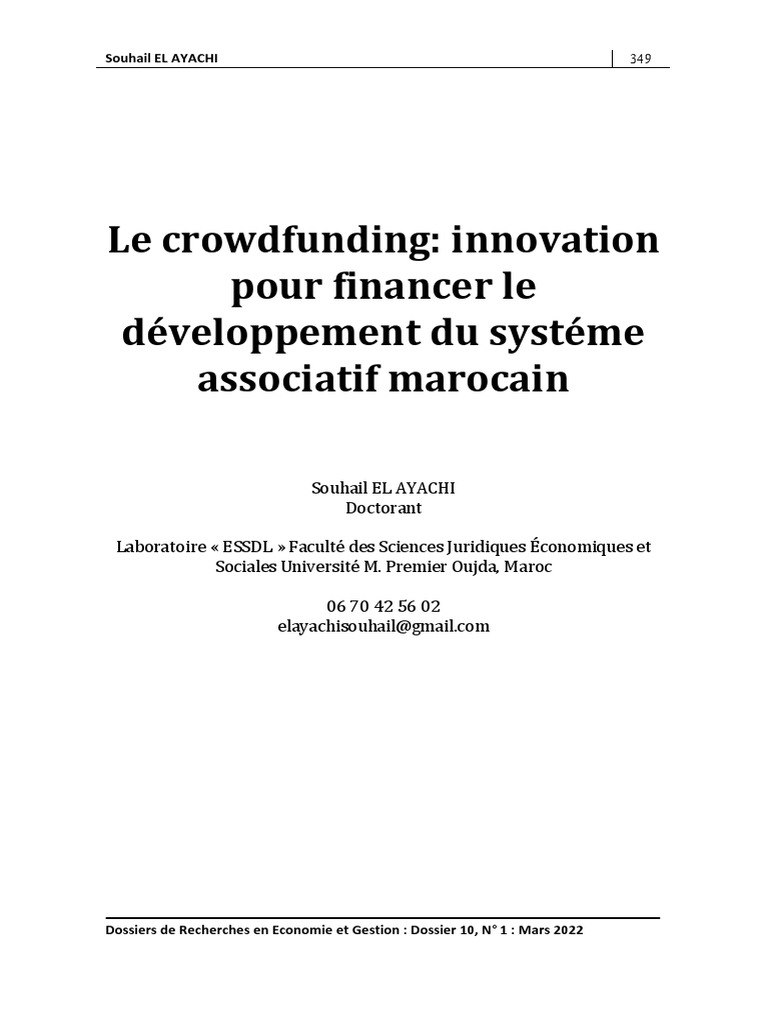 Souhail EL AYACHI

349

Le crowdfunding: innovation pour financer le développement du systéme associatif marocain

Souhail EL AYACHI
Doctorant

Laboratoire « ESSDL » Faculté des Sciences Juridiques Économiques et Sociales Université M. Premier Oujda, Maroc

06 70 42 56 02
elayachisouhail@gmail.com

Dossiers de Recherches en Economie et Gestion : Dossier 10, N° 1 : Mars 2022